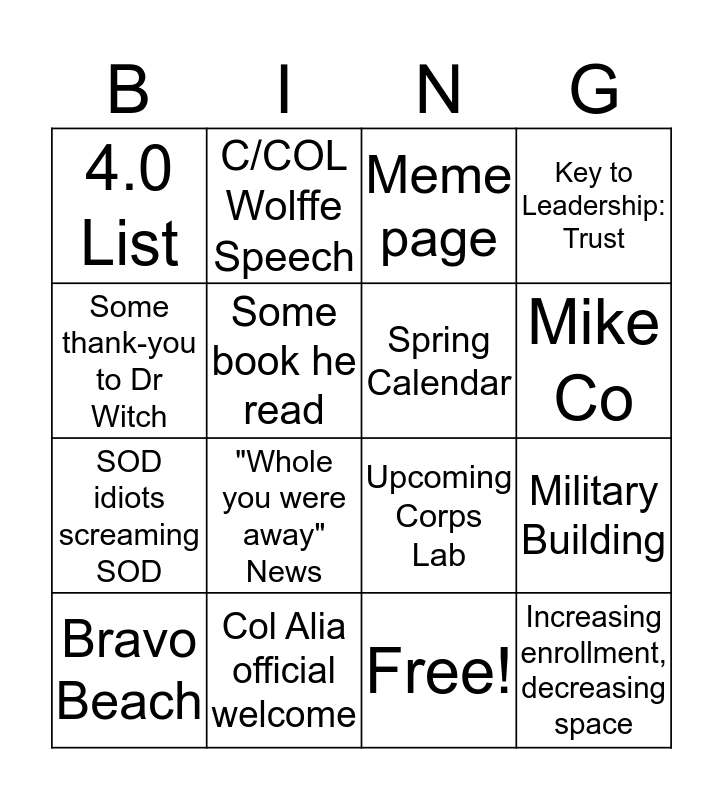 | B | I | N | G |
|---|---|---|---|
| 4.0 List | C/COL Wolffe Speech | Meme page | Key to Leadership: Trust |
| Some thank-you to Dr Witch | Some book he read | Spring Calendar | Mike Co |
| SOD idiots screaming SOD | "Whole you were away" News | Upcoming Corps Lab | Military Building |
| Bravo Beach | Col Alia official welcome | Free! | Increasing enrollment, decreasing space |